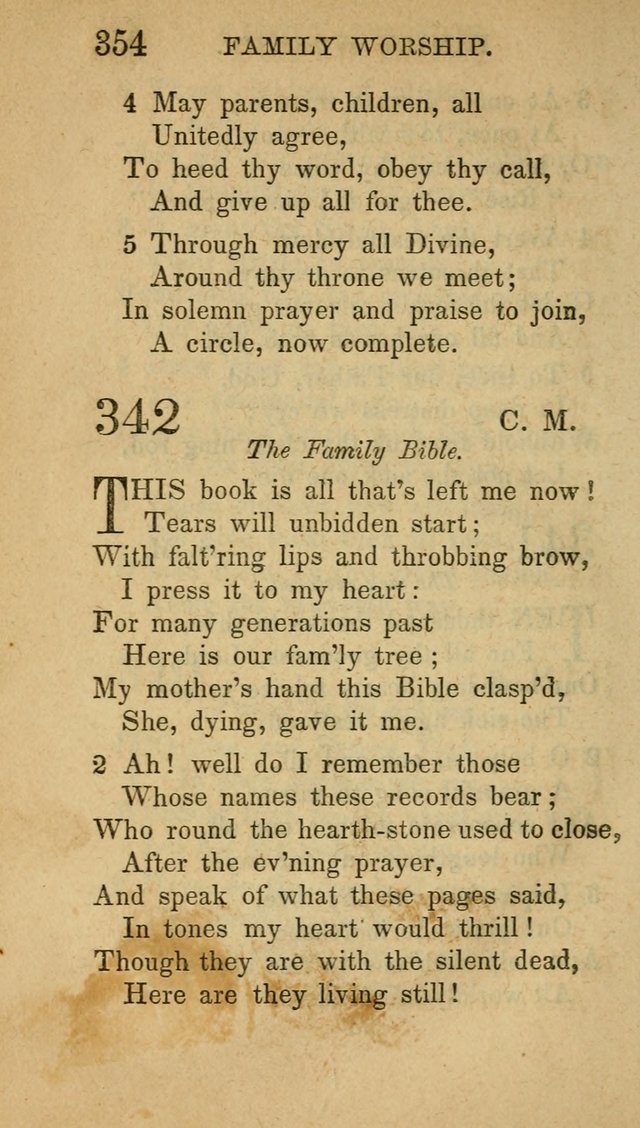 354 FAMILY WORSHIP.

4 May parents, children, all
Unitedly agree,
To heed thy word, obey thy call,
And give up all for thee.

5 Through mercy all Divine,
Around thy throne we meet;
In solemn prayer and praise to join,
A circle, now complete.

342 C. M.

The Family Bible.

THIS book is all that's left me now!
Tears will unbidden start;
With falt'ring lips and throbbing brow,
I press it to my heart:
For many generations past
Here is our fam'ly tree;
My mother's hand this Bible clasp'd,
She, dying, gave it me.

2 Ah! well do I remember those
Whose names these records bear;
Who round the hearth-stone used to close,
After the ev'ning prayer,
And speak of what these pages said,
In tones my heart would thrill!
Though they are with the silent dead,
Here are they living still!